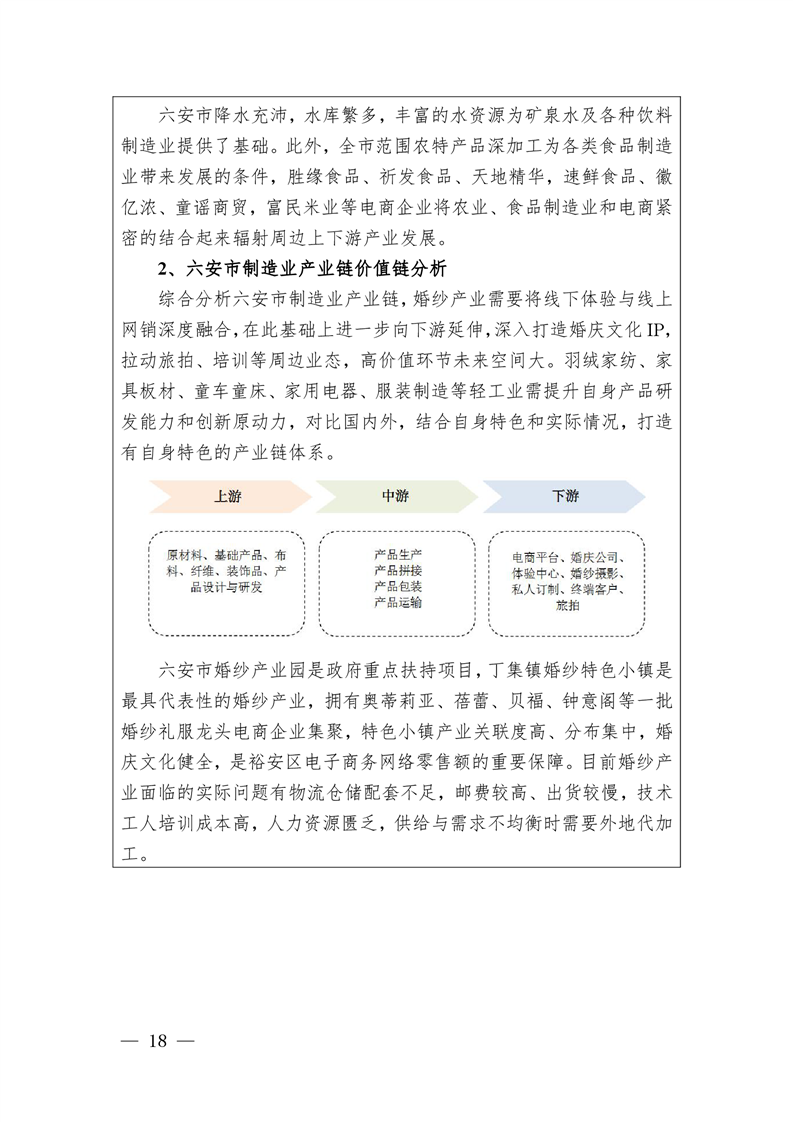 六安市降水充沛，水库繁多，丰富的水资源为矿泉水及各种饮料制造业提供了基础。此外，全市范围农特产品深加工为各类食品制造业带来发展的条件，胜缘食品、祈发食品、天地精华，速鲜食品、徽亿浓、童谣商贸，富民米业等电商企业将农业、食品制造业和电商紧密的结合起来辐射周边上下游产业发展。

2、六安市制造业产业链价值链分析

综合分析六安市制造业产业链，婚纱产业需要将线下体验与线上网销深度融合，在此基础上进一步向下游延伸，深入打造婚庆文化IP，拉动旅拍、培训等周边业态，高价值环节未来空间大。羽绒家纺、家具板材、童车童床、家用电器、服装制造等轻工业需提升自身产品研发能力和创新原动力，对比国内外，结合自身特色和实际情况，打造有自身特色的产业链体系。

上游

中游

下游

原材料、基础产品、布料、纤维、装饰品、产品设计与研发

产品生产
产品拼接
产品包装
产品运输

电商平台、婚庆公司、体验中心、婚纱摄影、私人订制、终端客户、旅拍

六安市婚纱产业园是政府重点扶持项目，丁集镇婚纱特色小镇是最具代表性的婚纱产业，拥有奥蒂莉亚、蓓蕾、贝福、钟意阁等一批婚纱礼服龙头电商企业集聚，特色小镇产业关联度高、分布集中，婚庆文化健全，是裕安区电子商务网络零售额的重要保障。目前婚纱产业面临的实际问题有物流仓储配套不足，邮费较高、出货较慢，技术工人培训成本高，人力资源匮乏，供给与需求不均衡时需要外地代加工。

— 18 —